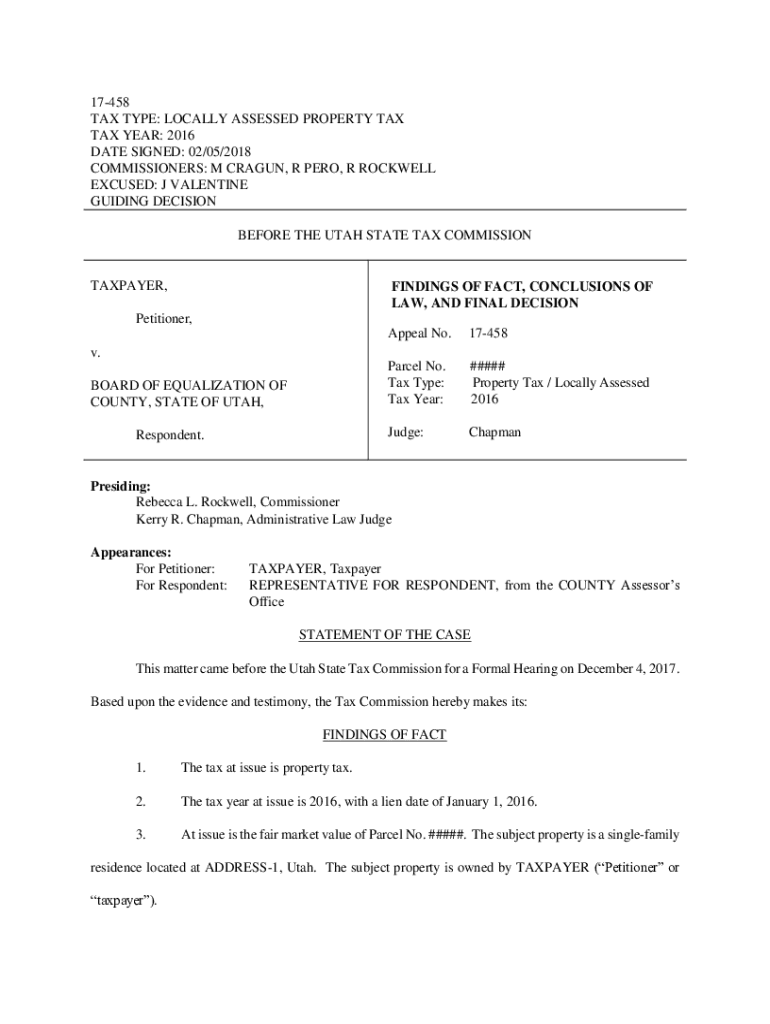 17-458
TAX TYPE: LOCALLY ASSESSED PROPERTY TAX
TAX YEAR: 2016
DATE SIGNED: 02/05/2018
COMMISSIONERS: M CRAGUN, R PERO, R ROCKWELL
EXCUSED: J VALENTINE
GUIDING DECISION

BEFORE THE UTAH STATE TAX COMMISSION

TAXPAYER,

Petitioner,

v.

BOARD OF EQUALIZATION OF COUNTY, STATE OF UTAH,

Respondent.

FINDINGS OF FACT, CONCLUSIONS OF LAW, AND FINAL DECISION

Appeal No. 17-458

Parcel No. #####
Tax Type: Property Tax / Locally Assessed
Tax Year: 2016

Judge: Chapman

Presiding:
Rebecca L. Rockwell, Commissioner
Kerry R. Chapman, Administrative Law Judge

Appearances:
For Petitioner: TAXPAYER, Taxpayer
For Respondent: REPRESENTATIVE FOR RESPONDENT, from the COUNTY Assessor's Office

STATEMENT OF THE CASE

This matter came before the Utah State Tax Commission for a Formal Hearing on December 4, 2017.

Based upon the evidence and testimony, the Tax Commission hereby makes its:

FINDINGS OF FACT

1. The tax at issue is property tax.

2. The tax year at issue is 2016, with a lien date of January 1, 2016.

3. At issue is the fair market value of Parcel No. #####. The subject property is a single-family residence located at ADDRESS-1, Utah. The subject property is owned by TAXPAYER ("Petitioner" or "taxpayer").